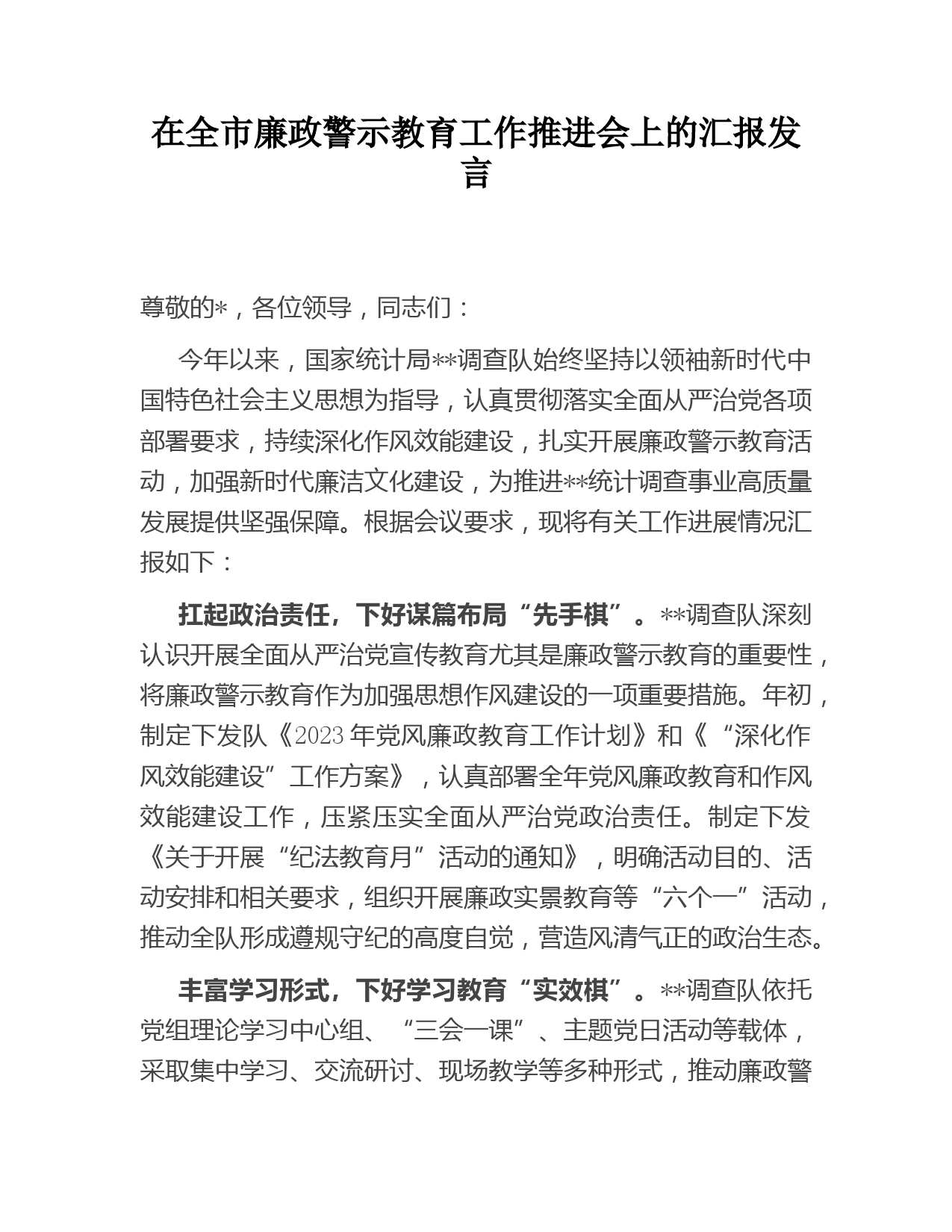 在全市廉政警示教育工作推进会上的汇报发言

尊敬的*，各位领导，同志们：

今年以来，国家统计局**调查队始终坚持以领袖新时代中国特色社会主义思想为指导，认真贯彻落实全面从严治党各项部署要求，持续深化作风效能建设，扎实开展廉政警示教育活动，加强新时代廉洁文化建设，为推进**统计调查事业高质量发展提供坚强保障。根据会议要求，现将有关工作进展情况汇报如下：

扛起政治责任，下好谋篇布局“先手棋”。**调查队深刻认识开展全面从严治党宣传教育尤其是廉政警示教育的重要性，将廉政警示教育作为加强思想作风建设的一项重要措施。年初，制定下发队《2023年党风廉政教育工作计划》和《“深化作风效能建设”工作方案》，认真部署全年党风廉政教育和作风效能建设工作，压紧压实全面从严治党政治责任。制定下发《关于开展“纪法教育月”活动的通知》，明确活动目的、活动安排和相关要求，组织开展廉政实景教育等“六个一”活动，推动全队形成遵规守纪的高度自觉，营造风清气正的政治生态。

丰富学习形式，下好学习教育“实效棋”。**调查队依托党组理论学习中心组、“三会一课”、主题党日活动等载体，采取集中学习、交流研讨、现场教学等多种形式，推动廉政警